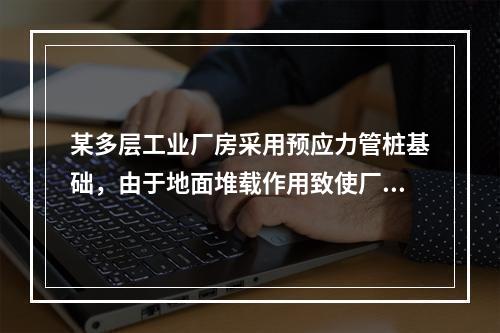 某多层工业厂房采用预应力管桩基础，由于地面堆载作用致使厂...